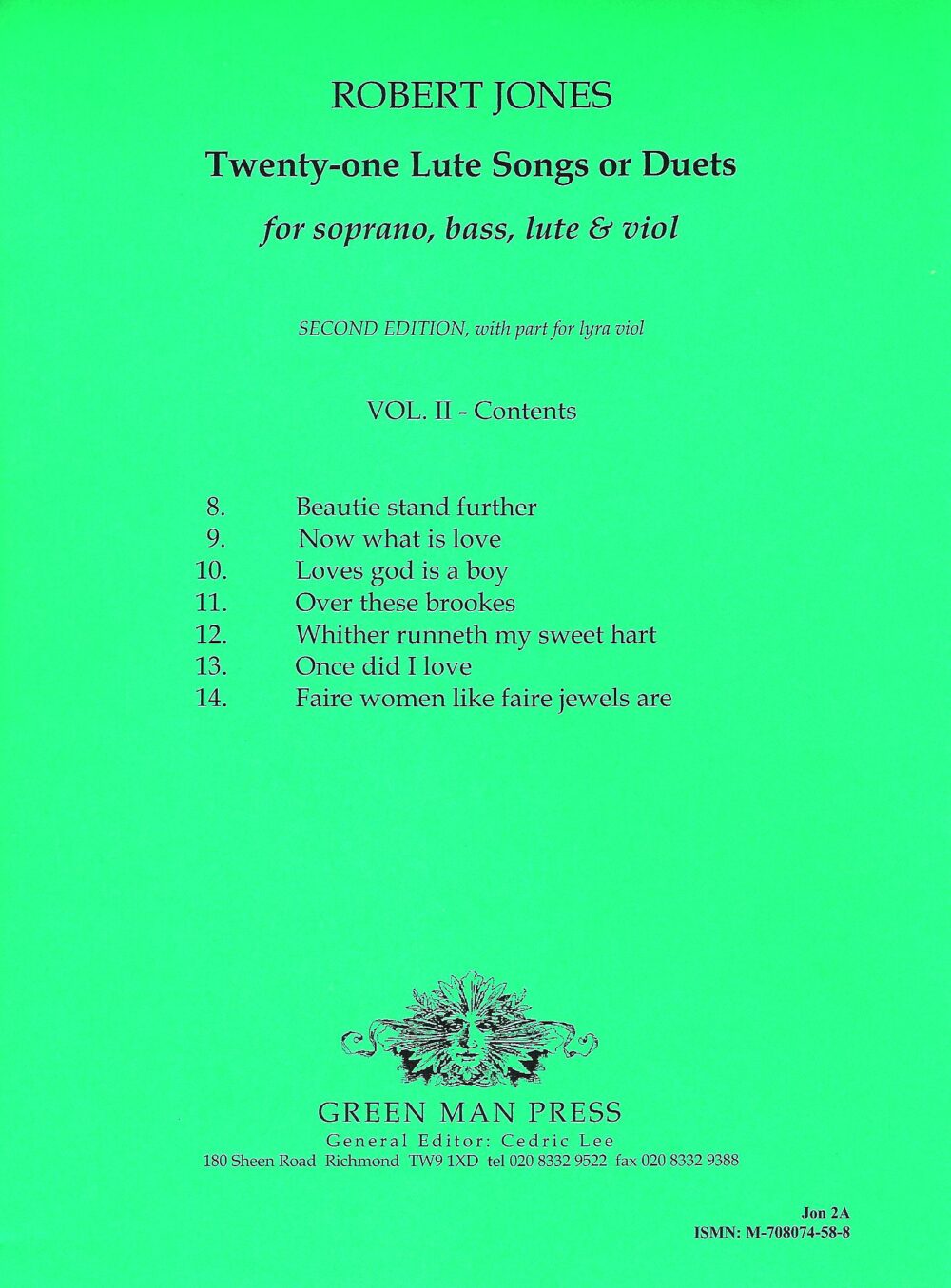 ROBERT JONES

Twenty-one Lute Songs or Duets

for soprano, bass, lute & viol

SECOND EDITION, with part for lyra viol

VOL. II - Contents

8. Beautie stand further
9. Now what is love
10. Loves god is a boy
11. Over these brookes
12. Whither runneth my sweet hart
13. Once did I love
14. Faire women like faire jewels are

GREEN MAN PRESS
General Editor: Cedric Lee
180 Sheen Road Richmond TW9 1XD tel 020 8332 9522 fax 020 8332 9388

Jon 2A
ISMN: M-708074-58-8